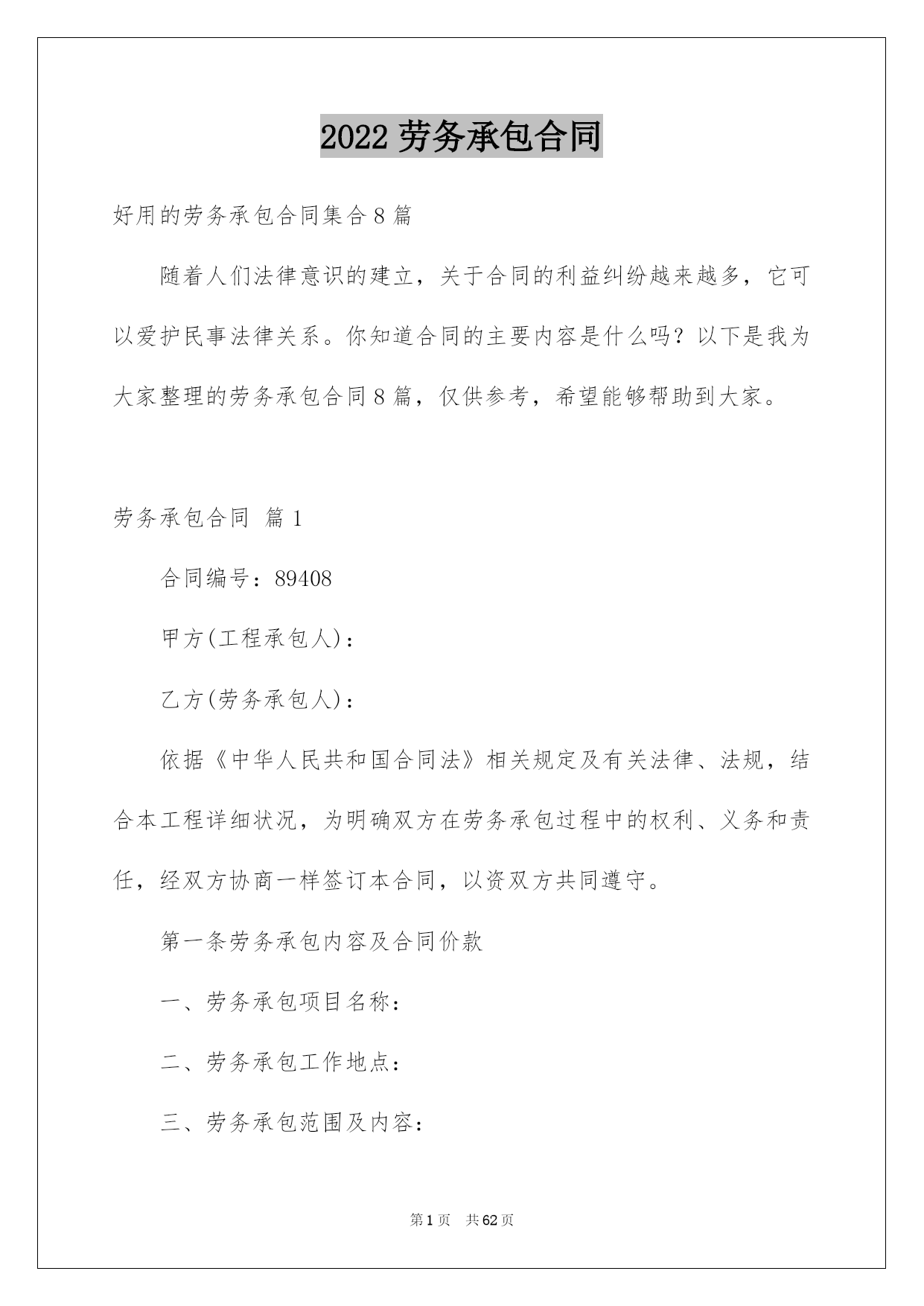 2022 劳务承包合同

好用的劳务承包合同集合 8 篇

随着人们法律意识的建立，关于合同的利益纠纷越来越多，它可以爱护民事法律关系。你知道合同的主要内容是什么吗？以下是我为大家整理的劳务承包合同 8 篇，仅供参考，希望能够帮助到大家。

劳务承包合同 篇 1

合同编号：89408

甲方(工程承包人)：

乙方(劳务承包人)：

依据《中华人民共和国合同法》相关规定及有关法律、法规，结合本工程详细状况，为明确双方在劳务承包过程中的权利、义务和责任，经双方协商一样签订本合同，以资双方共同遵守。

第一条劳务承包内容及合同价款

一、劳务承包项目名称：

二、劳务承包工作地点：

三、劳务承包范围及内容：

第 1 页　共 62 页